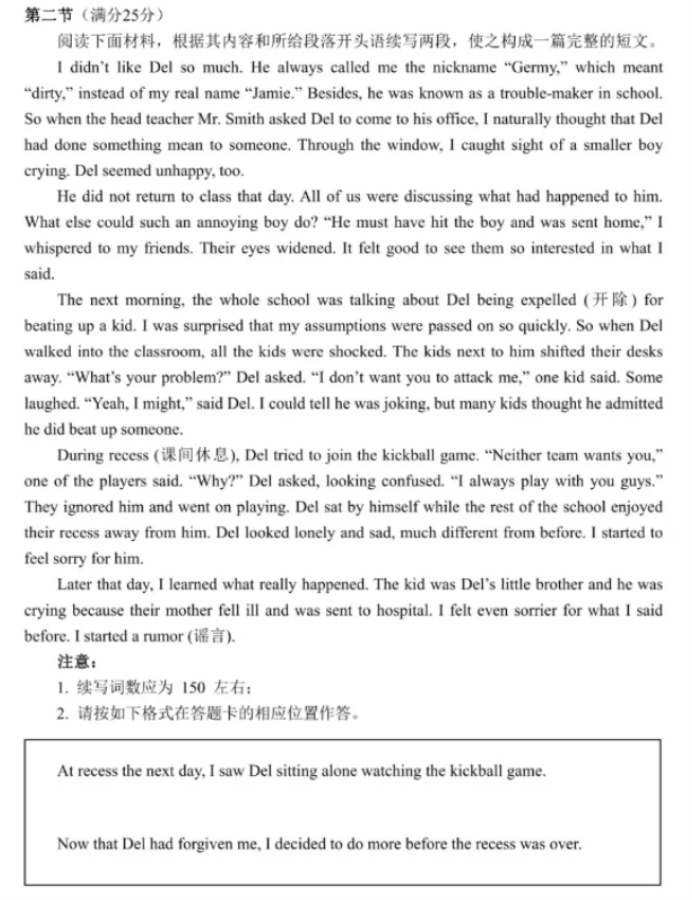 第二节（满分25分）

阅读下面材料，根据其内容和所给段落开头语续写两段，使之构成一篇完整的短文。

I didn't like Del so much. He always called me the nickname "Germy," which meant "dirty," instead of my real name "Jamie." Besides, he was known as a trouble-maker in school. So when the head teacher Mr. Smith asked Del to come to his office, I naturally thought that Del had done something mean to someone. Through the window, I caught sight of a smaller boy crying. Del seemed unhappy, too.

He did not return to class that day. All of us were discussing what had happened to him. What else could such an annoying boy do? "He must have hit the boy and was sent home," I whispered to my friends. Their eyes widened. It felt good to see them so interested in what I said.

The next morning, the whole school was talking about Del being expelled (开除) for beating up a kid. I was surprised that my assumptions were passed on so quickly. So when Del walked into the classroom, all the kids were shocked. The kids next to him shifted their desks away. "What's your problem?" Del asked. "I don't want you to attack me," one kid said. Some laughed. "Yeah, I might," said Del. I could tell he was joking, but many kids thought he admitted he did beat up someone.

During recess (课间休息), Del tried to join the kickball game. "Neither team wants you," one of the players said. "Why?" Del asked, looking confused. "I always play with you guys." They ignored him and went on playing. Del sat by himself while the rest of the school enjoyed their recess away from him. Del looked lonely and sad, much different from before. I started to feel sorry for him.

Later that day, I learned what really happened. The kid was Del's little brother and he was crying because their mother fell ill and was sent to hospital. I felt even sorrier for what I said before. I started a rumor (谣言).

注意：
1. 续写词数应为 150 左右；
2. 请按如下格式在答题卡的相应位置作答。

At recess the next day, I saw Del sitting alone watching the kickball game.

Now that Del had forgiven me, I decided to do more before the recess was over.